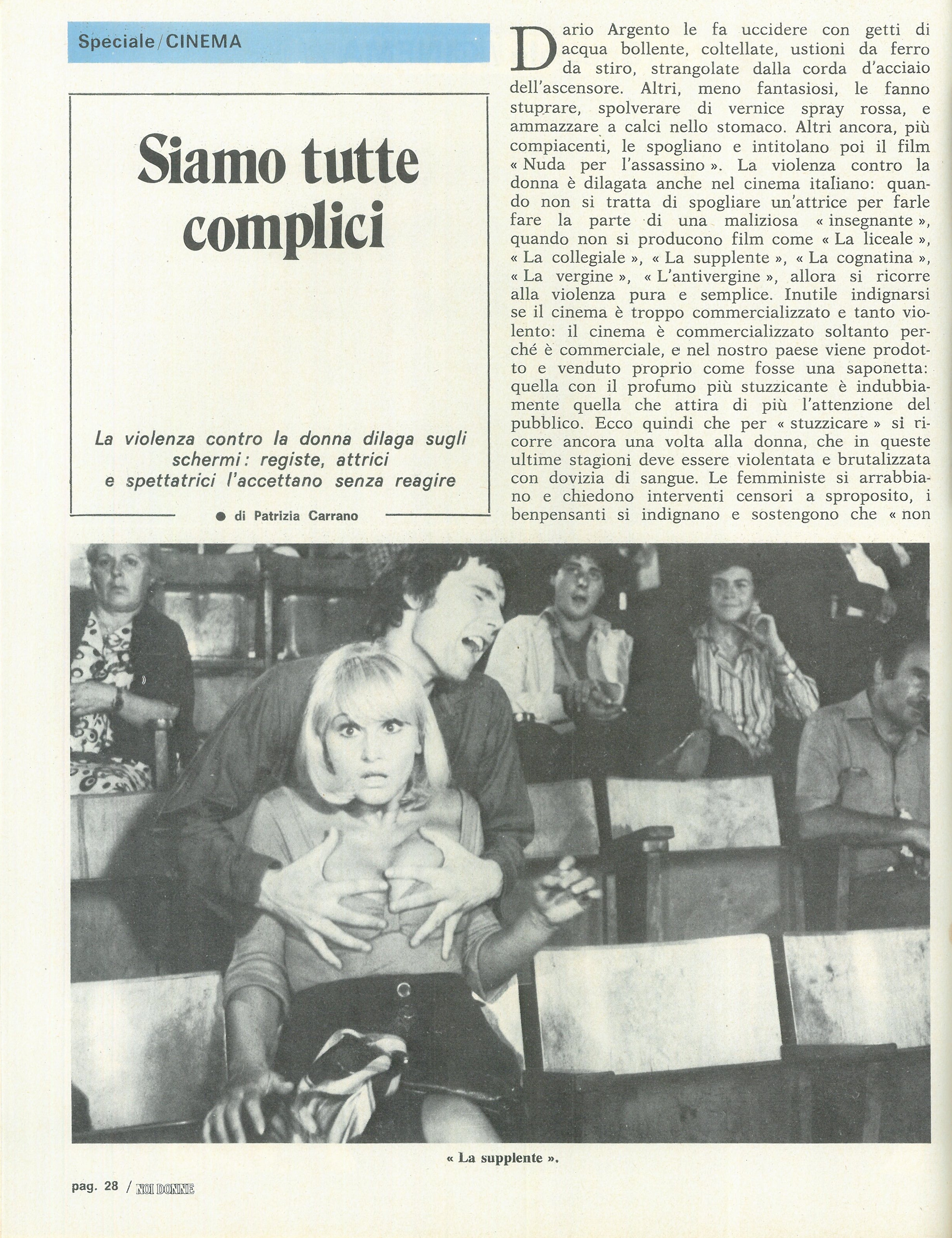 Speciale/CINEMA

Siamo tutte complici

La violenza contro la donna dilaga sugli schermi: registe, attrici e spettatrici l'accettano senza reagire

● di Patrizia Carrano

Dario Argento le fa uccidere con getti di acqua bollente, coltellate, ustioni da ferro da stiro, strangolate dalla corda d'acciaio dell'ascensore. Altri, meno fantasiosi, le fanno stuprare, spolverare di vernice spray rossa, e ammazzare a calci nello stomaco. Altri ancora, più compiacenti, le spogliano e intitolano poi il film « Nuda per l'assassino ». La violenza contro la donna è dilagata anche nel cinema italiano: quando non si tratta di spogliare un'attrice per farle fare la parte di una maliziosa « insegnante », quando non si producono film come « La liceale », « La collegiale », « La supplente », « La cognatina », « La vergine », « L'antivergine », allora si ricorre alla violenza pura e semplice. Inutile indignarsi se il cinema è troppo commercializzato e tanto violento: il cinema è commercializzato soltanto perché è commerciale, e nel nostro paese viene prodotto e venduto proprio come fosse una saponetta: quella con il profumo più stuzzicante è indubbiamente quella che attira di più l'attenzione del pubblico. Ecco quindi che per « stuzzicare » si ricorre ancora una volta alla donna, che in queste ultime stagioni deve essere violentata e brutalizzata con dovizia di sangue. Le femministe si arrabbiano e chiedono interventi censori a sproposito, i benpensanti si indignano e sostengono che « non

« La supplente ».

pag. 28 / NOI DONNE